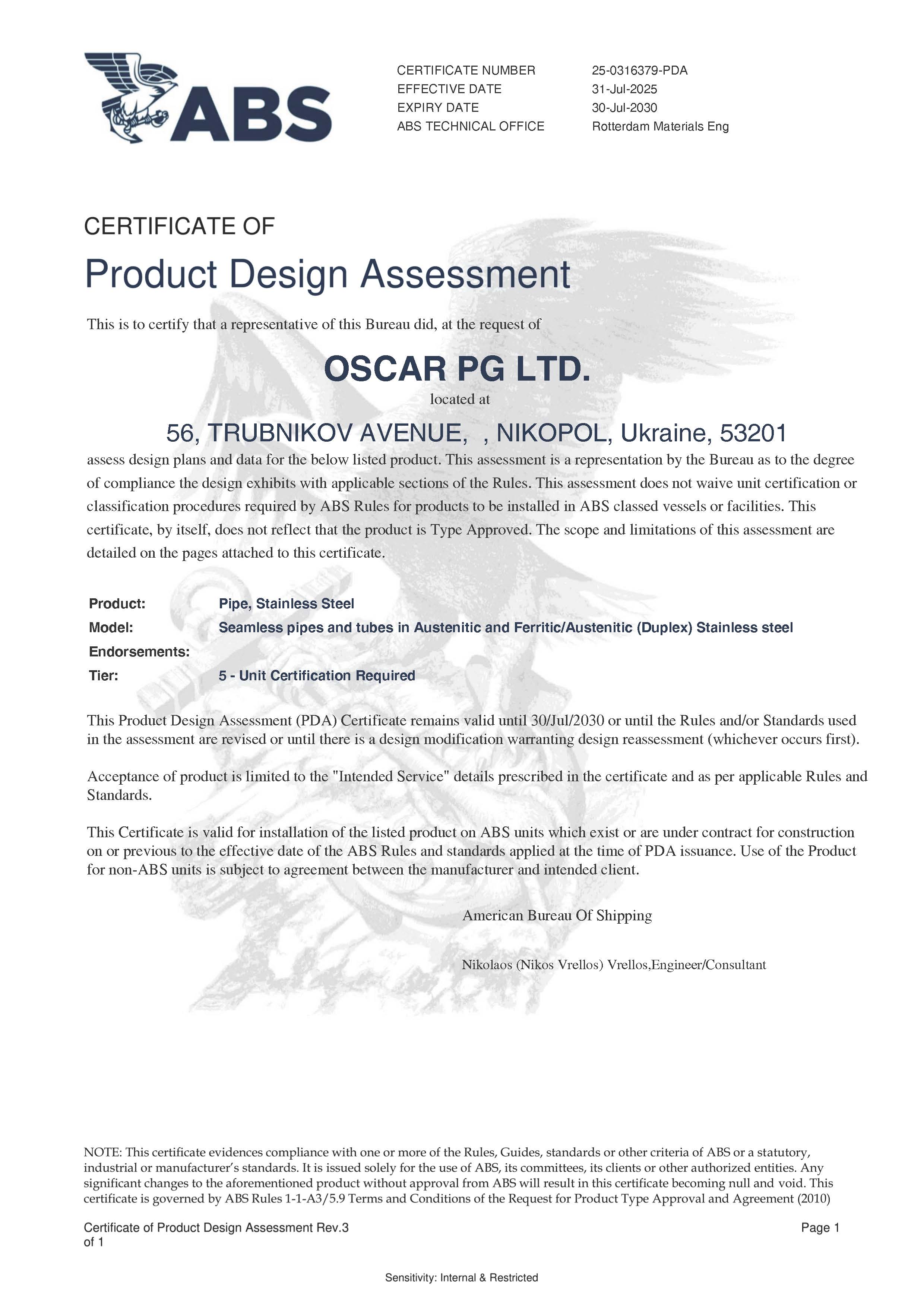 ABS

CERTIFICATE NUMBER 25-0316379-PDA
EFFECTIVE DATE 31-Jul-2025
EXPIRY DATE 30-Jul-2030
ABS TECHNICAL OFFICE Rotterdam Materials Eng

CERTIFICATE OF
Product Design Assessment

This is to certify that a representative of this Bureau did, at the request of

OSCAR PG LTD.
located at
56, TRUBNIKOV AVENUE, , NIKOPOL, Ukraine, 53201

assess design plans and data for the below listed product. This assessment is a representation by the Bureau as to the degree of compliance the design exhibits with applicable sections of the Rules. This assessment does not waive unit certification or classification procedures required by ABS Rules for products to be installed in ABS classed vessels or facilities. This certificate, by itself, does not reflect that the product is Type Approved. The scope and limitations of this assessment are detailed on the pages attached to this certificate.

Product: Pipe, Stainless Steel
Model: Seamless pipes and tubes in Austenitic and Ferritic/Austenitic (Duplex) Stainless steel
Endorsements:
Tier: 5 - Unit Certification Required

This Product Design Assessment (PDA) Certificate remains valid until 30/Jul/2030 or until the Rules and/or Standards used in the assessment are revised or until there is a design modification warranting design reassessment (whichever occurs first).

Acceptance of product is limited to the "Intended Service" details prescribed in the certificate and as per applicable Rules and Standards.

This Certificate is valid for installation of the listed product on ABS units which exist or are under contract for construction on or previous to the effective date of the ABS Rules and standards applied at the time of PDA issuance. Use of the Product for non-ABS units is subject to agreement between the manufacturer and intended client.

American Bureau Of Shipping

Nikolaos (Nikos Vrellos) Vrellos,Engineer/Consultant

NOTE: This certificate evidences compliance with one or more of the Rules, Guides, standards or other criteria of ABS or a statutory, industrial or manufacturer's standards. It is issued solely for the use of ABS, its committees, its clients or other authorized entities. Any significant changes to the aforementioned product without approval from ABS will result in this certificate becoming null and void. This certificate is governed by ABS Rules 1-1-A3/5.9 Terms and Conditions of the Request for Product Type Approval and Agreement (2010)

Certificate of Product Design Assessment Rev.3 Page 1 of 1

Sensitivity: Internal & Restricted